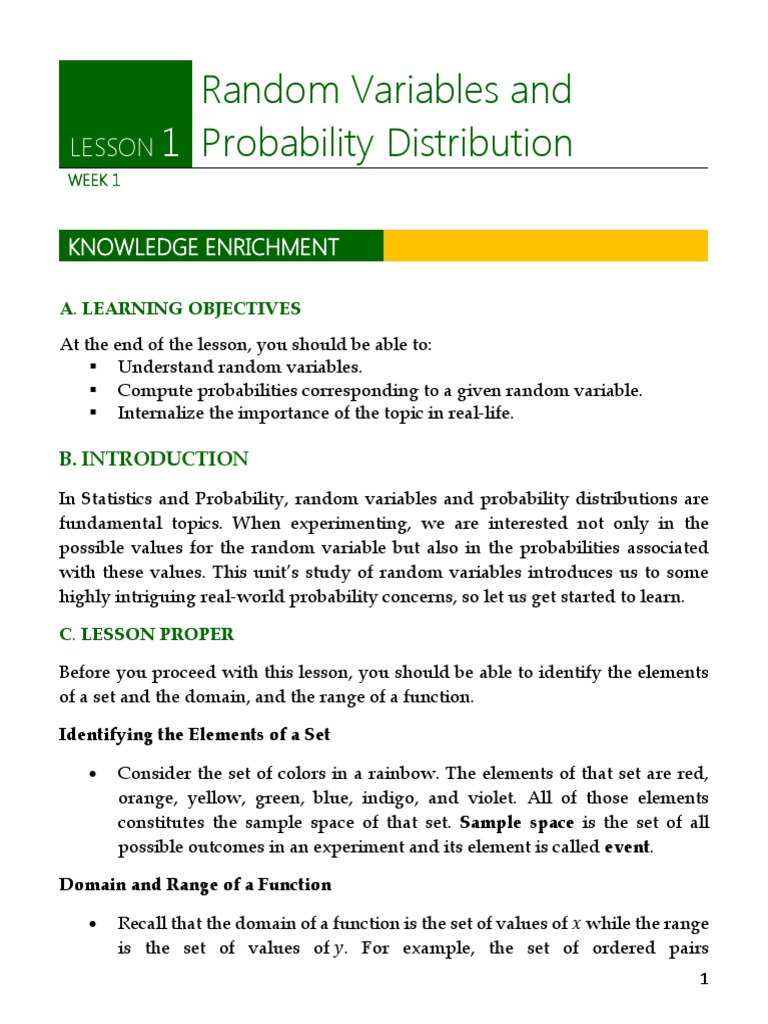 LESSON 1 Random Variables and Probability Distribution

WEEK 1

KNOWLEDGE ENRICHMENT

A. LEARNING OBJECTIVES

At the end of the lesson, you should be able to:
▪ Understand random variables.
▪ Compute probabilities corresponding to a given random variable.
▪ Internalize the importance of the topic in real-life.

B. INTRODUCTION

In Statistics and Probability, random variables and probability distributions are fundamental topics. When experimenting, we are interested not only in the possible values for the random variable but also in the probabilities associated with these values. This unit's study of random variables introduces us to some highly intriguing real-world probability concerns, so let us get started to learn.

C. LESSON PROPER

Before you proceed with this lesson, you should be able to identify the elements of a set and the domain, and the range of a function.

Identifying the Elements of a Set

• Consider the set of colors in a rainbow. The elements of that set are red, orange, yellow, green, blue, indigo, and violet. All of those elements constitutes the sample space of that set. Sample space is the set of all possible outcomes in an experiment and its element is called event.

Domain and Range of a Function

• Recall that the domain of a function is the set of values of $x$ while the range is the set of values of $y$. For example, the set of ordered pairs

1